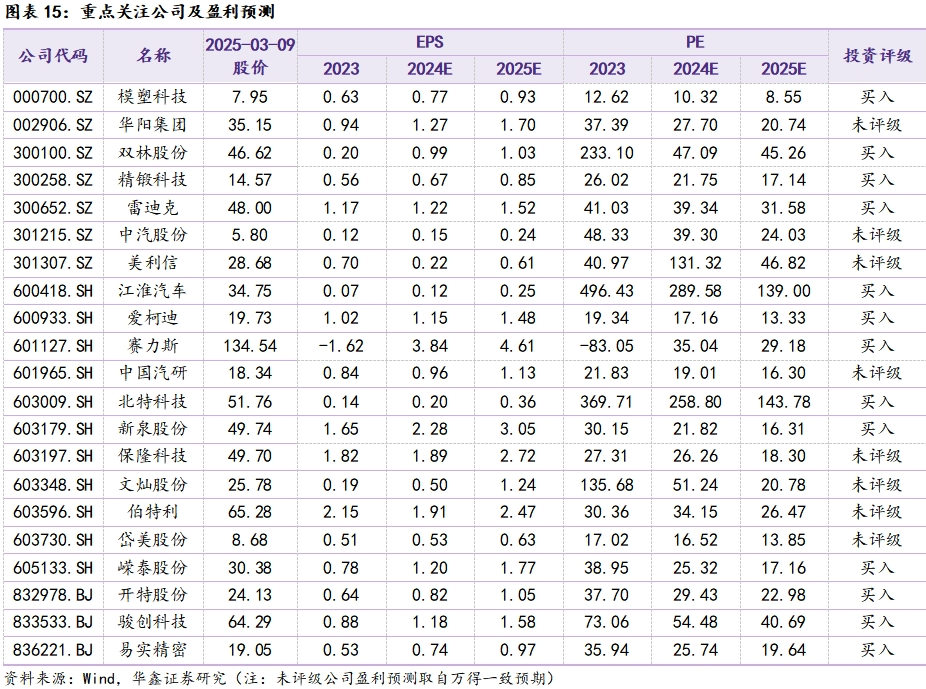 图表15：重点关注公司及盈利预测

| 公司代码 | 名称 | 2025-03-09股价 | EPS |  |  | PE |  |  | 投资评级 |
|---|---|---|---|---|---|---|---|---|---|
|  |  |  | 2023 | 2024E | 2025E | 2023 | 2024E | 2025E |  |
| 000700.SZ | 模塑科技 | 7.95 | 0.63 | 0.77 | 0.93 | 12.62 | 10.32 | 8.55 | 买入 |
| 002906.SZ | 华阳集团 | 35.15 | 0.94 | 1.27 | 1.70 | 37.39 | 27.70 | 20.74 | 未评级 |
| 300100.SZ | 双林股份 | 46.62 | 0.20 | 0.99 | 1.03 | 233.10 | 47.09 | 45.26 | 买入 |
| 300258.SZ | 精锻科技 | 14.57 | 0.56 | 0.67 | 0.85 | 26.02 | 21.75 | 17.14 | 买入 |
| 300652.SZ | 雷迪克 | 48.00 | 1.17 | 1.22 | 1.52 | 41.03 | 39.34 | 31.58 | 买入 |
| 301215.SZ | 中汽股份 | 5.80 | 0.12 | 0.15 | 0.24 | 48.33 | 39.30 | 24.03 | 未评级 |
| 301307.SZ | 美利信 | 28.68 | 0.70 | 0.22 | 0.61 | 40.97 | 131.32 | 46.82 | 未评级 |
| 600418.SH | 江淮汽车 | 34.75 | 0.07 | 0.12 | 0.25 | 496.43 | 289.58 | 139.00 | 买入 |
| 600933.SH | 爱柯迪 | 19.73 | 1.02 | 1.15 | 1.48 | 19.34 | 17.16 | 13.33 | 买入 |
| 601127.SH | 赛力斯 | 134.54 | -1.62 | 3.84 | 4.61 | -83.05 | 35.04 | 29.18 | 买入 |
| 601965.SH | 中国汽研 | 18.34 | 0.84 | 0.96 | 1.13 | 21.83 | 19.01 | 16.30 | 未评级 |
| 603009.SH | 北特科技 | 51.76 | 0.14 | 0.20 | 0.36 | 369.71 | 258.80 | 143.78 | 买入 |
| 603179.SH | 新泉股份 | 49.74 | 1.65 | 2.28 | 3.05 | 30.15 | 21.82 | 16.31 | 买入 |
| 603197.SH | 保隆科技 | 49.70 | 1.82 | 1.89 | 2.72 | 27.31 | 26.26 | 18.30 | 未评级 |
| 603348.SH | 文灿股份 | 25.78 | 0.19 | 0.50 | 1.24 | 135.68 | 51.24 | 20.78 | 未评级 |
| 603596.SH | 伯特利 | 65.28 | 2.15 | 1.91 | 2.47 | 30.36 | 34.15 | 26.47 | 未评级 |
| 603730.SH | 岱美股份 | 8.68 | 0.51 | 0.53 | 0.63 | 17.02 | 16.52 | 13.85 | 未评级 |
| 605133.SH | 嵘泰股份 | 30.38 | 0.78 | 1.20 | 1.77 | 38.95 | 25.32 | 17.16 | 买入 |
| 832978.BJ | 开特股份 | 24.13 | 0.64 | 0.82 | 1.05 | 37.70 | 29.43 | 22.98 | 买入 |
| 833533.BJ | 骏创科技 | 64.29 | 0.88 | 1.18 | 1.58 | 73.06 | 54.48 | 40.69 | 买入 |
| 836221.BJ | 易实精密 | 19.05 | 0.53 | 0.74 | 0.97 | 35.94 | 25.74 | 19.64 | 买入 |

资料来源：Wind，华鑫证券研究（注：未评级公司盈利预测取自万得一致预期）